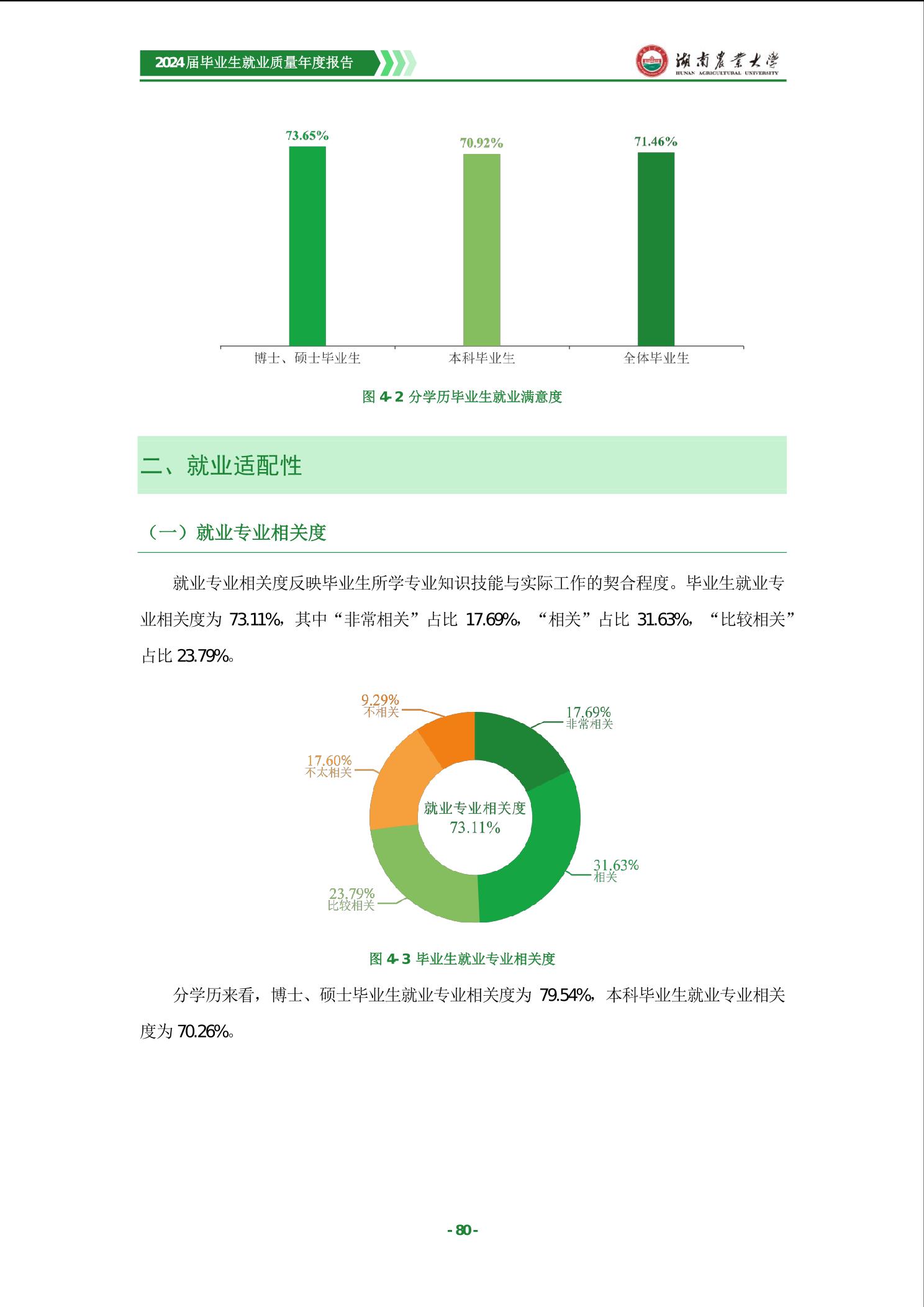 2024届毕业生就业质量年度报告

湖南农业大学
HUNAN AGRICULTURAL UNIVERSITY

73.65%
70.92%
71.46%

博士、硕士毕业生
本科毕业生
全体毕业生

图 4-2 分学历毕业生就业满意度

二、就业适配性

（一）就业专业相关度

就业专业相关度反映毕业生所学专业知识技能与实际工作的契合程度。毕业生就业专业相关度为 73.11%，其中“非常相关”占比 17.69%，“相关”占比 31.63%，“比较相关”占比 23.79%。

9.29%
不相关

17.69%
非常相关

17.60%
不太相关

就业专业相关度
73.11%

31.63%
相关

23.79%
比较相关

图 4-3 毕业生就业专业相关度

分学历来看，博士、硕士毕业生就业专业相关度为 79.54%，本科毕业生就业专业相关度为 70.26%。

- 80 -